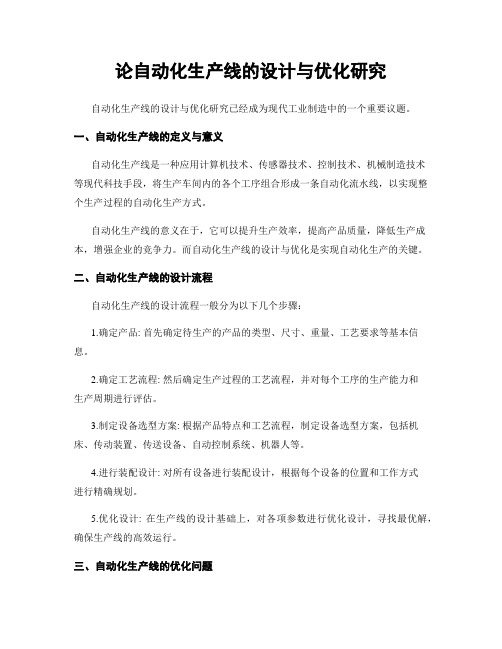 论自动化生产线的设计与优化研究

自动化生产线的设计与优化研究已经成为现代工业制造中的一个重要议题。

一、自动化生产线的定义与意义

自动化生产线是一种应用计算机技术、传感器技术、控制技术、机械制造技术等现代科技手段，将生产车间内的各个工序组合形成一条自动化流水线，以实现整个生产过程的自动化生产方式。

自动化生产线的意义在于，它可以提升生产效率，提高产品质量，降低生产成本，增强企业的竞争力。而自动化生产线的设计与优化是实现自动化生产的关键。

二、自动化生产线的设计流程

自动化生产线的设计流程一般分为以下几个步骤：

1.确定产品: 首先确定待生产的产品的类型、尺寸、重量、工艺要求等基本信息。

2.确定工艺流程: 然后确定生产过程的工艺流程，并对每个工序的生产能力和生产周期进行评估。

3.制定设备选型方案: 根据产品特点和工艺流程，制定设备选型方案，包括机床、传动装置、传送设备、自动控制系统、机器人等。

4.进行装配设计: 对所有设备进行装配设计，根据每个设备的位置和工作方式进行精确规划。

5.优化设计: 在生产线的设计基础上，对各项参数进行优化设计，寻找最优解，确保生产线的高效运行。

三、自动化生产线的优化问题